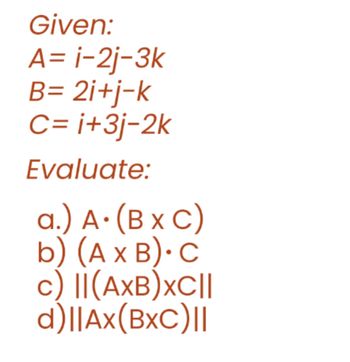 Given:
$A = i - 2j - 3k$
$B = 2i + j - k$
$C = i + 3j - 2k$

Evaluate:

a.) $A \cdot (B \times C)$
b) $(A \times B) \cdot C$
c) $||(A \times B) \times C||$
d) $||A \times (B \times C)||$